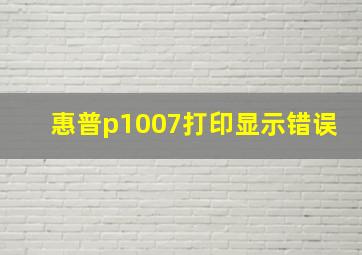 惠普p1007打印显示错误